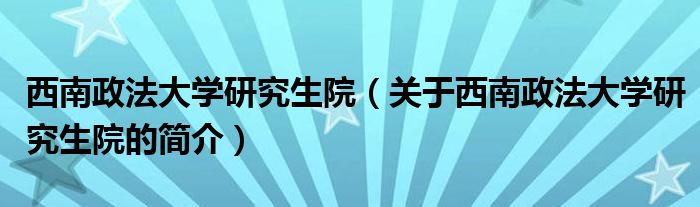 西南政法大学研究生院（关于西南政法大学研究生院的简介）